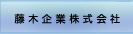 藤木企業株式会社